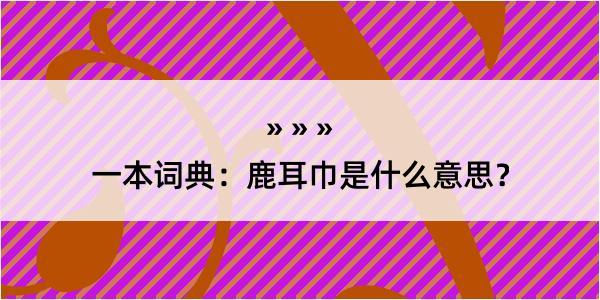 » » »

一本词典：鹿耳巾是什么意思？